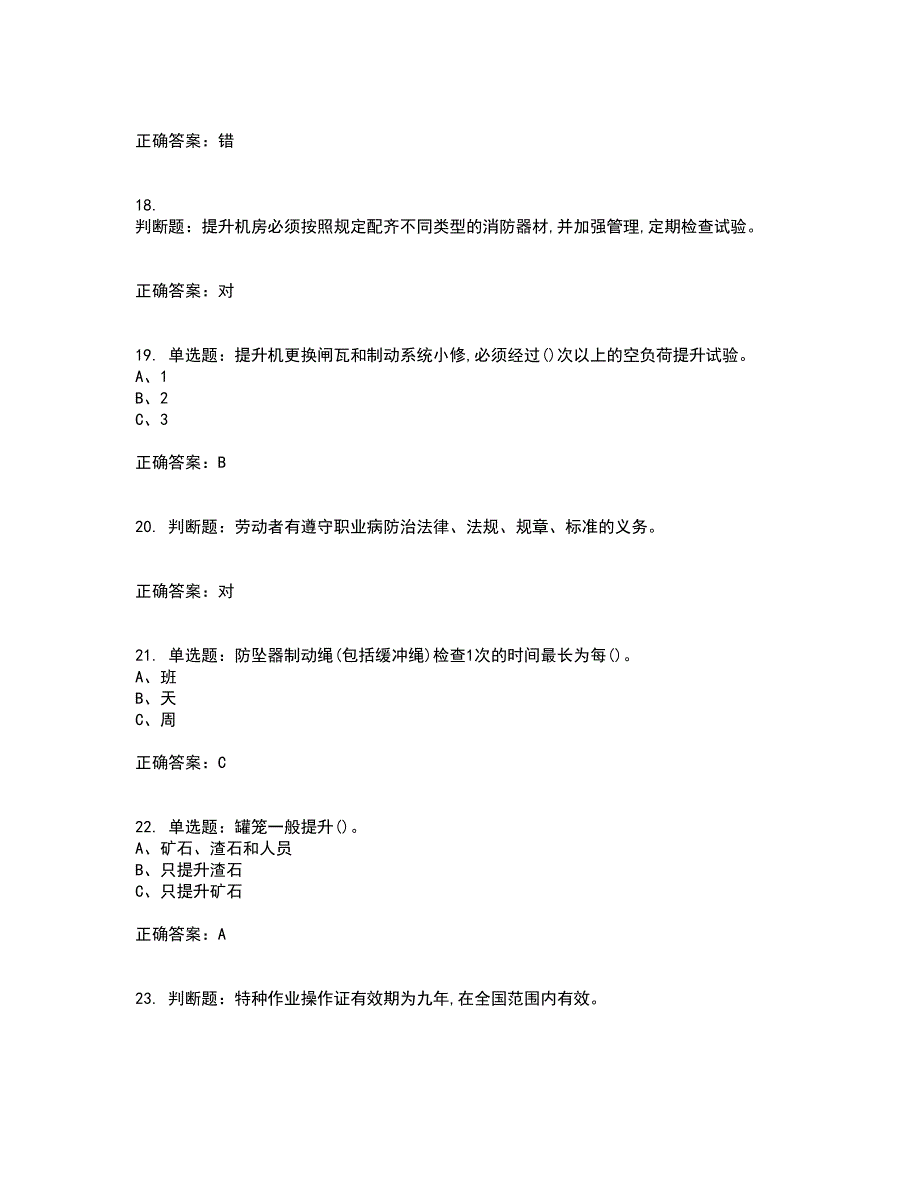 正确答案：错

18.
判断题：提升机房必须按照规定配齐不同类型的消防器材,并加强管理,定期检查试验。

正确答案：对

19. 单选题：提升机更换闸瓦和制动系统小修,必须经过()次以上的空负荷提升试验。
A、1
B、2
C、3

正确答案：B

20. 判断题：劳动者有遵守职业病防治法律、法规、规章、标准的义务。

正确答案：对

21. 单选题：防坠器制动绳(包括缓冲绳)检查1次的时间最长为每()。
A、班
B、天
C、周

正确答案：C

22. 单选题：罐笼一般提升()。
A、矿石、渣石和人员
B、只提升渣石
C、只提升矿石

正确答案：A

23. 判断题：特种作业操作证有效期为九年,在全国范围内有效。